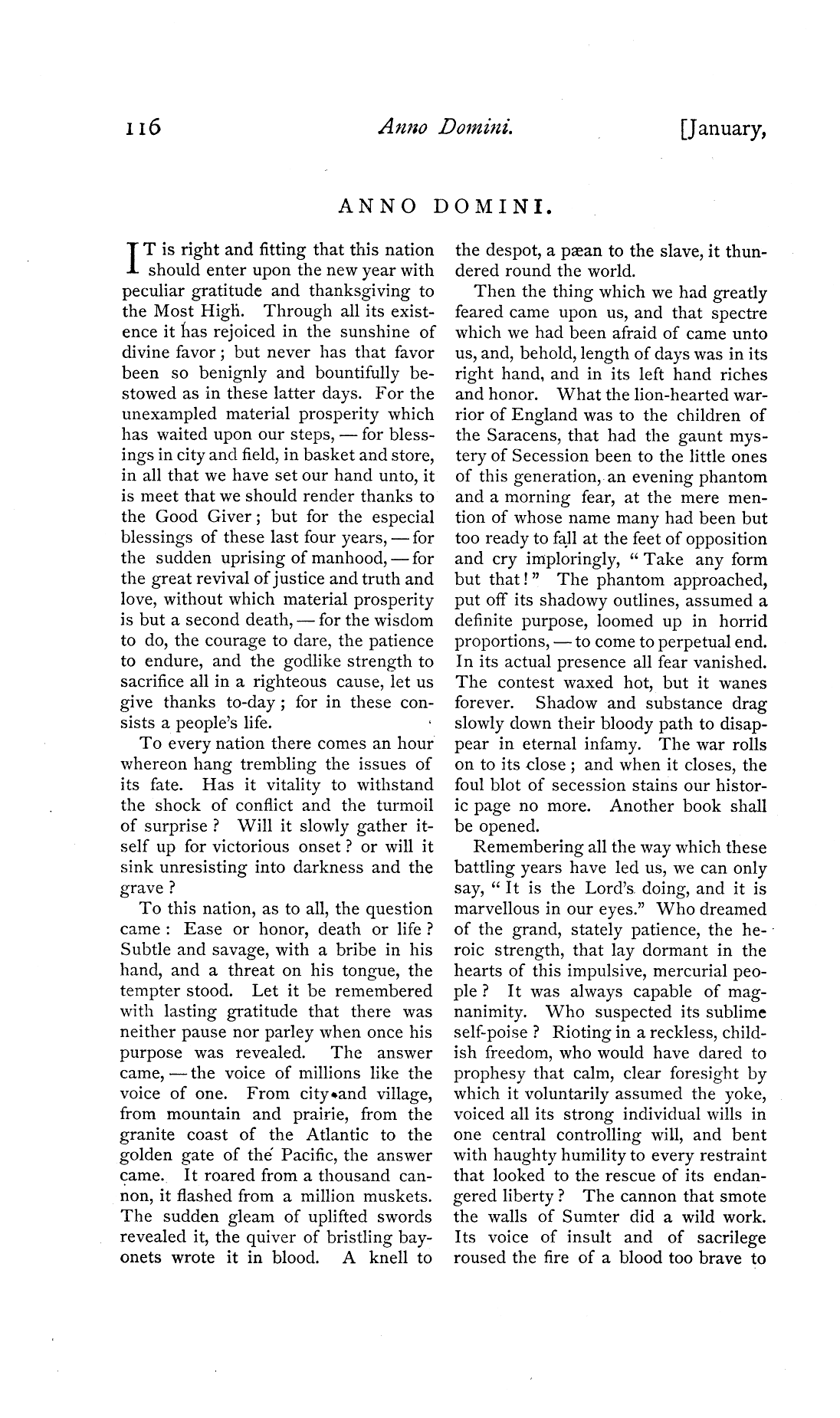 116 Anno Domini. [January,

ANNO DOMINI.

IT is right and fitting that this nation should enter upon the new year with peculiar gratitude and thanksgiving to the Most High. Through all its existence it has rejoiced in the sunshine of divine favor; but never has that favor been so benignly and bountifully bestowed as in these latter days. For the unexampled material prosperity which has waited upon our steps, — for blessings in city and field, in basket and store, in all that we have set our hand unto, it is meet that we should render thanks to the Good Giver; but for the especial blessings of these last four years, — for the sudden uprising of manhood, — for the great revival of justice and truth and love, without which material prosperity is but a second death, — for the wisdom to do, the courage to dare, the patience to endure, and the godlike strength to sacrifice all in a righteous cause, let us give thanks to-day; for in these consists a people's life.

To every nation there comes an hour whereon hang trembling the issues of its fate. Has it vitality to withstand the shock of conflict and the turmoil of surprise? Will it slowly gather itself up for victorious onset? or will it sink unresisting into darkness and the grave?

To this nation, as to all, the question came: Ease or honor, death or life? Subtle and savage, with a bribe in his hand, and a threat on his tongue, the tempter stood. Let it be remembered with lasting gratitude that there was neither pause nor parley when once his purpose was revealed. The answer came, — the voice of millions like the voice of one. From city and village, from mountain and prairie, from the granite coast of the Atlantic to the golden gate of the Pacific, the answer came. It roared from a thousand cannon, it flashed from a million muskets. The sudden gleam of uplifted swords revealed it, the quiver of bristling bayonets wrote it in blood. A knell to the despot, a pæan to the slave, it thundered round the world.

Then the thing which we had greatly feared came upon us, and that spectre which we had been afraid of came unto us, and, behold, length of days was in its right hand, and in its left hand riches and honor. What the lion-hearted warrior of England was to the children of the Saracens, that had the gaunt mystery of Secession been to the little ones of this generation, an evening phantom and a morning fear, at the mere mention of whose name many had been but too ready to fall at the feet of opposition and cry imploringly, "Take any form but that!" The phantom approached, put off its shadowy outlines, assumed a definite purpose, loomed up in horrid proportions, — to come to perpetual end. In its actual presence all fear vanished. The contest waxed hot, but it wanes forever. Shadow and substance drag slowly down their bloody path to disappear in eternal infamy. The war rolls on to its close; and when it closes, the foul blot of secession stains our historic page no more. Another book shall be opened.

Remembering all the way which these battling years have led us, we can only say, "It is the Lord's doing, and it is marvellous in our eyes." Who dreamed of the grand, stately patience, the heroic strength, that lay dormant in the hearts of this impulsive, mercurial people? It was always capable of magnanimity. Who suspected its sublime self-poise? Rioting in a reckless, childish freedom, who would have dared to prophesy that calm, clear foresight by which it voluntarily assumed the yoke, voiced all its strong individual wills in one central controlling will, and bent with haughty humility to every restraint that looked to the rescue of its endangered liberty? The cannon that smote the walls of Sumter did a wild work. Its voice of insult and of sacrilege roused the fire of a blood too brave to